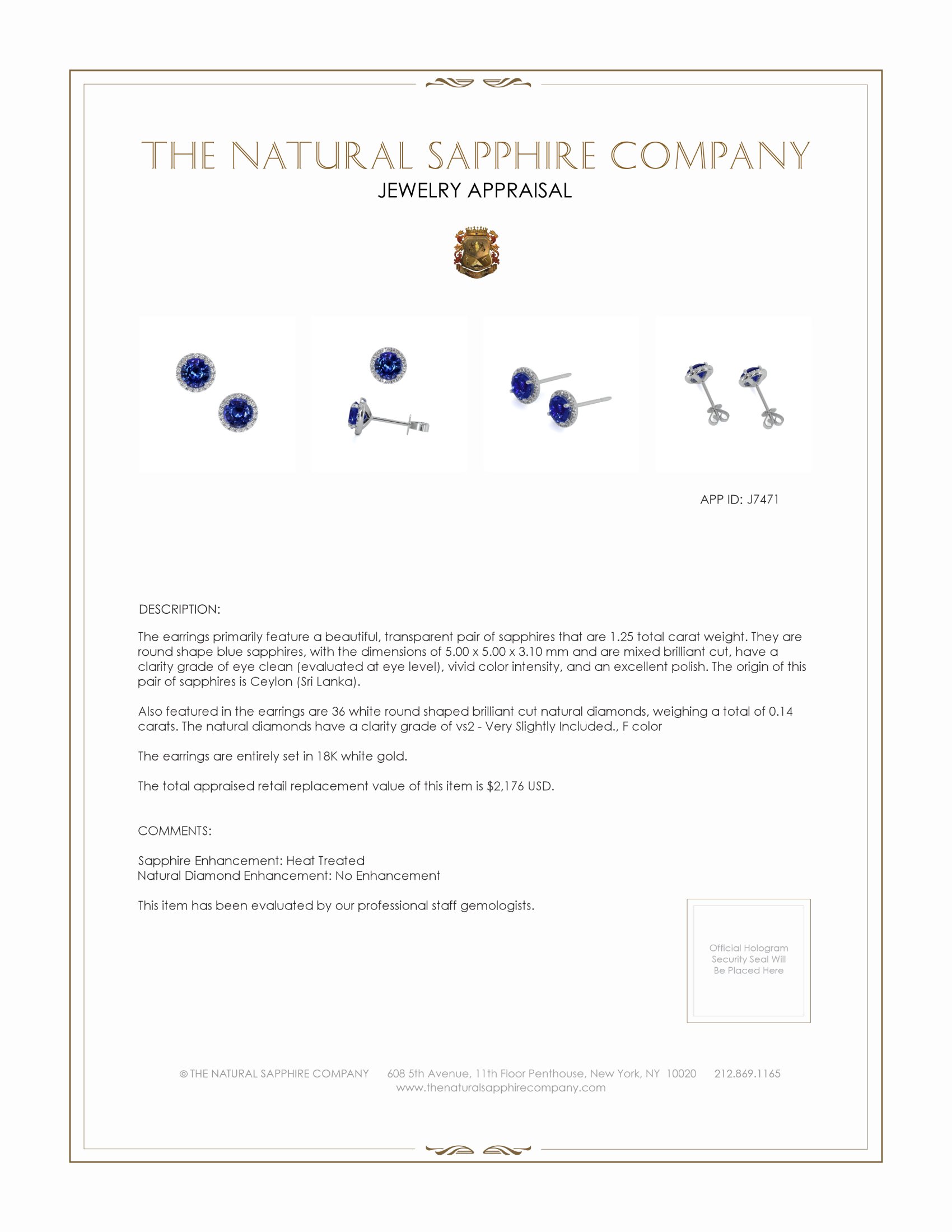 THE NATURAL SAPPHIRE COMPANY
JEWELRY APPRAISAL

APP ID: J7471

DESCRIPTION:

The earrings primarily feature a beautiful, transparent pair of sapphires that are 1.25 total carat weight. They are round shape blue sapphires, with the dimensions of 5.00 x 5.00 x 3.10 mm and are mixed brilliant cut, have a clarity grade of eye clean (evaluated at eye level), vivid color intensity, and an excellent polish. The origin of this pair of sapphires is Ceylon (Sri Lanka).

Also featured in the earrings are 36 white round shaped brilliant cut natural diamonds, weighing a total of 0.14 carats. The natural diamonds have a clarity grade of vs2 - Very Slightly Included., F color

The earrings are entirely set in 18K white gold.

The total appraised retail replacement value of this item is $2,176 USD.

COMMENTS:

Sapphire Enhancement: Heat Treated
Natural Diamond Enhancement: No Enhancement

This item has been evaluated by our professional staff gemologists.

Official Hologram Security Seal Will Be Placed Here

© THE NATURAL SAPPHIRE COMPANY 608 5th Avenue, 11th Floor Penthouse, New York, NY 10020 212.869.1165
www.thenaturalsapphirecompany.com